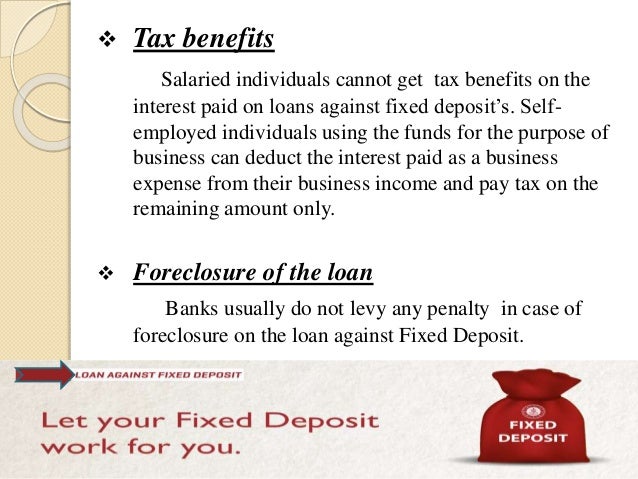 ❖ Tax benefits

Salaried individuals cannot get tax benefits on the interest paid on loans against fixed deposit's. Self-employed individuals using the funds for the purpose of business can deduct the interest paid as a business expense from their business income and pay tax on the remaining amount only.

❖ Foreclosure of the loan

Banks usually do not levy any penalty in case of foreclosure on the loan against Fixed Deposit.

LOAN AGAINST FIXED DEPOSIT

Let your Fixed Deposit work for you.

FIXED DEPOSIT